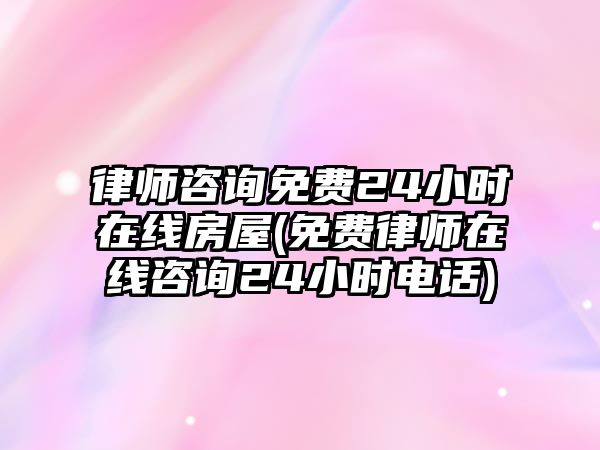 律师咨询免费24小时在线房屋(免费律师在线咨询24小时电话)